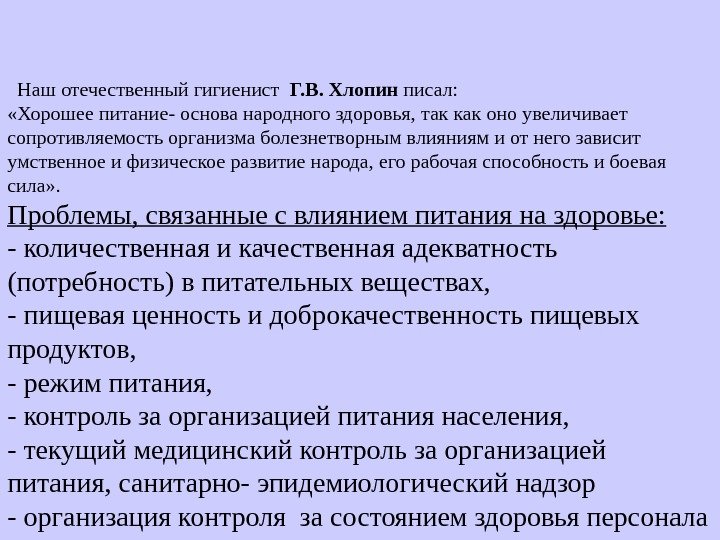 Наш отечественный гигиенист Г.В. Хлопин писал: «Хорошее питание- основа народного здоровья, так как оно увеличивает сопротивляемость организма болезнетворным влияниям и от него зависит умственное и физическое развитие народа, его рабочая способность и боевая сила».

Проблемы, связанные с влиянием питания на здоровье:
- количественная и качественная адекватность (потребность) в питательных веществах,
- пищевая ценность и доброкачественность пищевых продуктов,
- режим питания,
- контроль за организацией питания населения,
- текущий медицинский контроль за организацией питания, санитарно- эпидемиологический надзор
- организация контроля за состоянием здоровья персонала